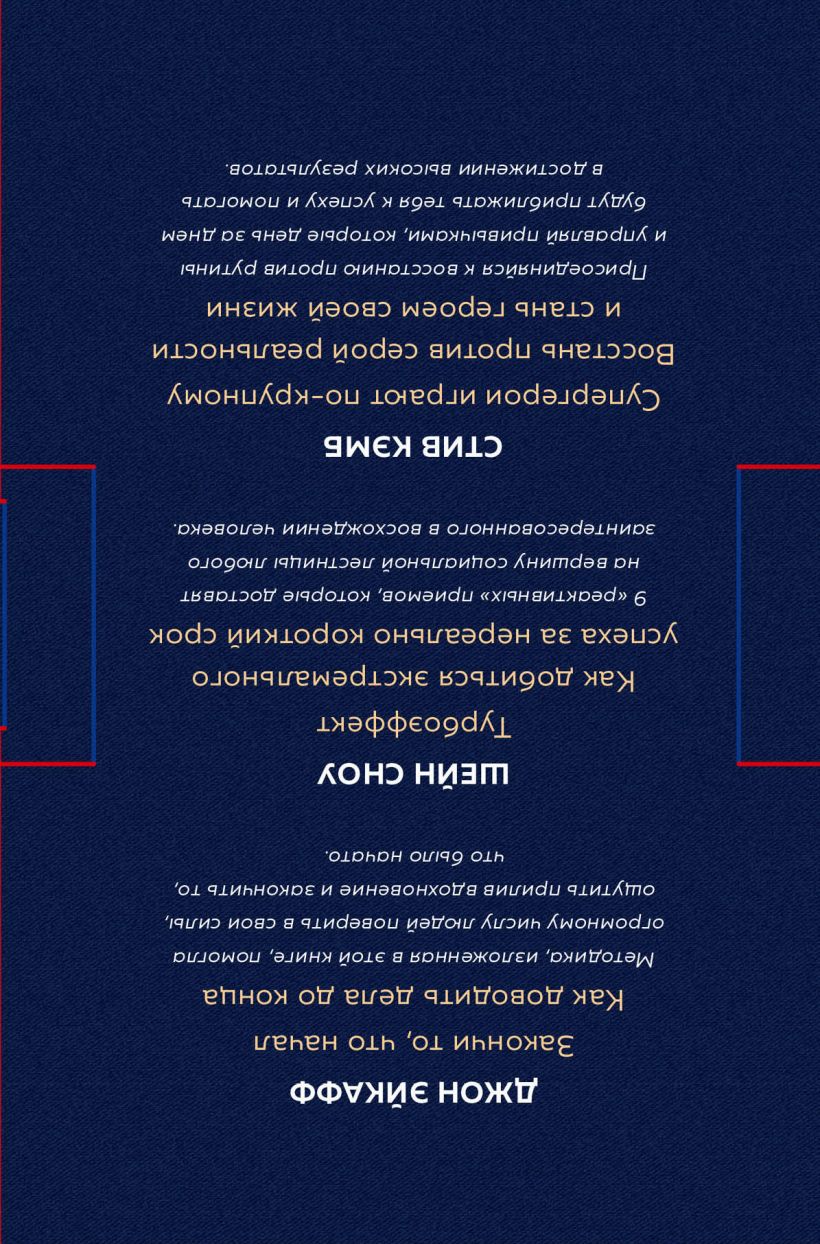 ДЖОН ЭЙКАФФ

Закончи то, что начал
Как доводить дела до конца

Методика, изложенная в этой книге, помогла огромному числу людей поверить в свои силы, ощутить прилив вдохновения и закончить то, что было начато.

ШЕЙН СНОУ

Турбоэффект
Как добиться экстремального успеха за нереально короткий срок

9 «реактивных» приемов, которые доставят на вершину социальной лестницы любого заинтересованного в восхождении человека.

СТИВ КЭМБ

Супергерои играют по-крупному
Восстань против серой реальности и стань героем своей жизни

Присоединяйся к восстанию против рутины и управляй привычками, которые день за днем будут приближать тебя к успеху и помогать в достижении высоких результатов.